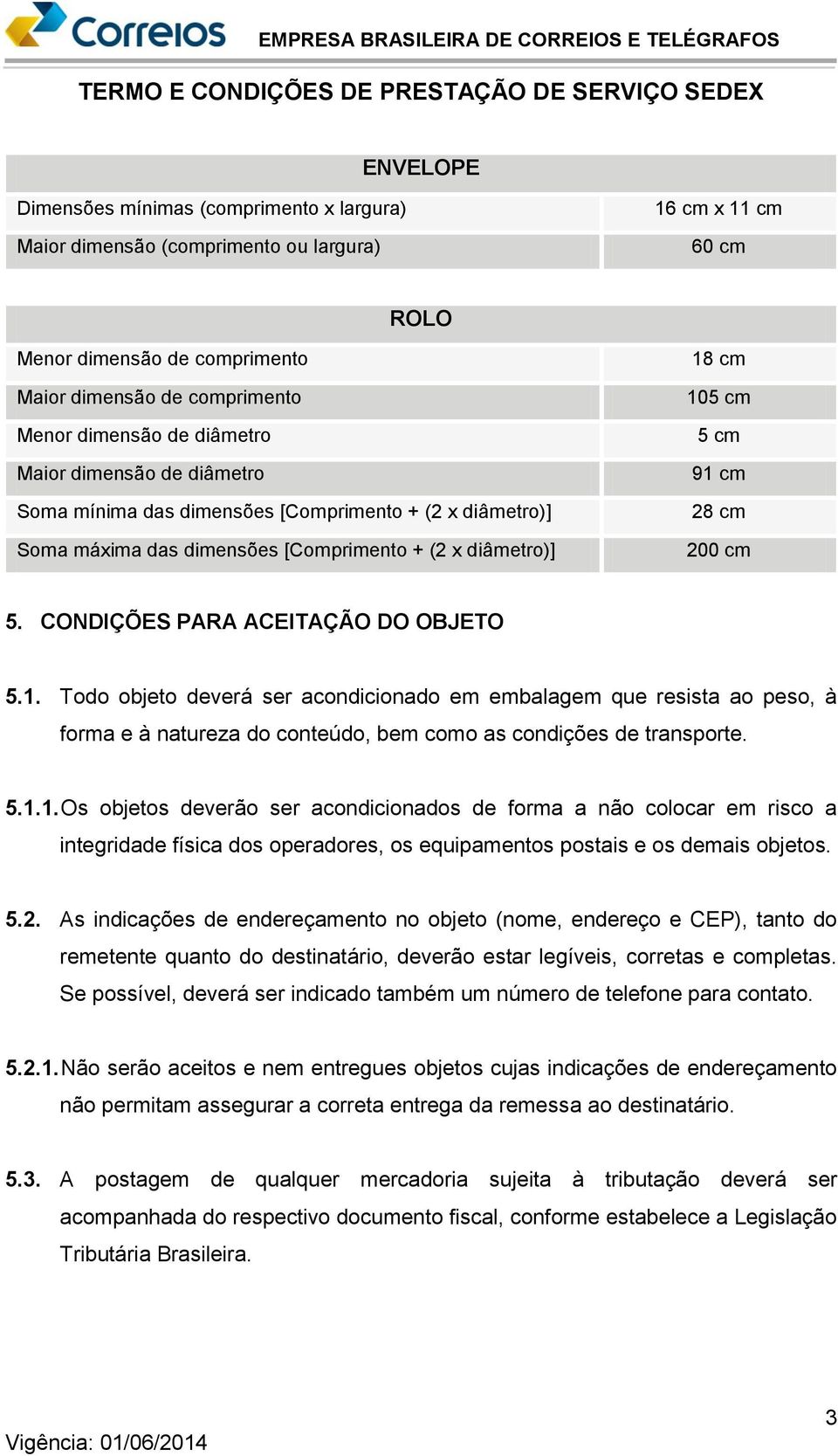 Correios EMPRESA BRASILEIRA DE CORREIOS E TELÉGRAFOS

TERMO E CONDIÇÕES DE PRESTAÇÃO DE SERVIÇO SEDEX

| ENVELOPE | |
|---|---|
| Dimensões mínimas (comprimento x largura) | 16 cm x 11 cm |
| Maior dimensão (comprimento ou largura) | 60 cm |

| ROLO | |
|---|---|
| Menor dimensão de comprimento | 18 cm |
| Maior dimensão de comprimento | 105 cm |
| Menor dimensão de diâmetro | 5 cm |
| Maior dimensão de diâmetro | 91 cm |
| Soma mínima das dimensões [Comprimento + (2 x diâmetro)] | 28 cm |
| Soma máxima das dimensões [Comprimento + (2 x diâmetro)] | 200 cm |

5. CONDIÇÕES PARA ACEITAÇÃO DO OBJETO

5.1. Todo objeto deverá ser acondicionado em embalagem que resista ao peso, à forma e à natureza do conteúdo, bem como as condições de transporte.

5.1.1. Os objetos deverão ser acondicionados de forma a não colocar em risco a integridade física dos operadores, os equipamentos postais e os demais objetos.

5.2. As indicações de endereçamento no objeto (nome, endereço e CEP), tanto do remetente quanto do destinatário, deverão estar legíveis, corretas e completas. Se possível, deverá ser indicado também um número de telefone para contato.

5.2.1. Não serão aceitos e nem entregues objetos cujas indicações de endereçamento não permitam assegurar a correta entrega da remessa ao destinatário.

5.3. A postagem de qualquer mercadoria sujeita à tributação deverá ser acompanhada do respectivo documento fiscal, conforme estabelece a Legislação Tributária Brasileira.

3

Vigência: 01/06/2014